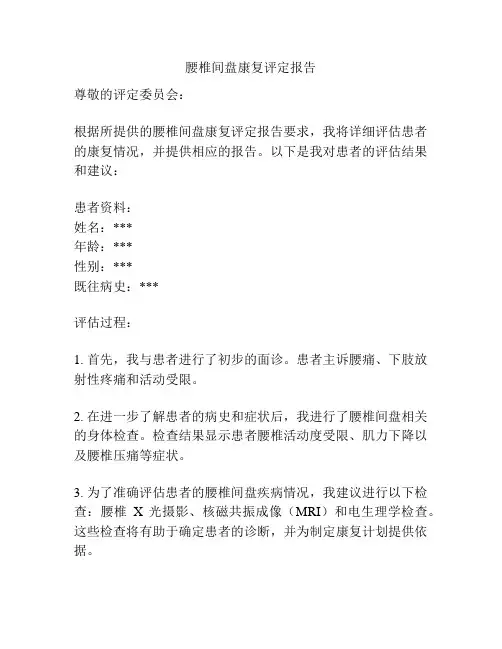 腰椎间盘康复评定报告

尊敬的评定委员会：

根据所提供的腰椎间盘康复评定报告要求，我将详细评估患者的康复情况，并提供相应的报告。以下是我对患者的评估结果和建议：

患者资料：
姓名：***
年龄：***
性别：***
既往病史：***

评估过程：

1. 首先，我与患者进行了初步的面诊。患者主诉腰痛、下肢放射性疼痛和活动受限。

2. 在进一步了解患者的病史和症状后，我进行了腰椎间盘相关的身体检查。检查结果显示患者腰椎活动度受限、肌力下降以及腰椎压痛等症状。

3. 为了准确评估患者的腰椎间盘疾病情况，我建议进行以下检查：腰椎 X 光摄影、核磁共振成像（MRI）和电生理学检查。这些检查将有助于确定患者的诊断，并为制定康复计划提供依据。